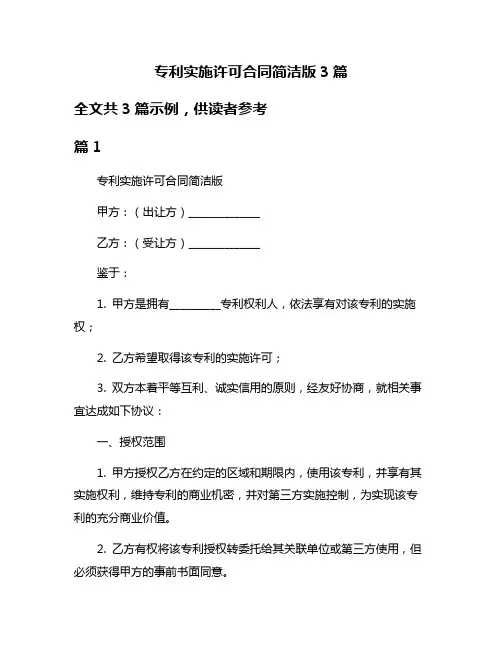 专利实施许可合同简洁版 3 篇

全文共 3 篇示例，供读者参考

篇 1

专利实施许可合同简洁版

甲方：（出让方）______________

乙方：（受让方）______________

鉴于：

1. 甲方是拥有__________专利权利人，依法享有对该专利的实施权；

2. 乙方希望取得该专利的实施许可；

3. 双方本着平等互利、诚实信用的原则，经友好协商，就相关事宜达成如下协议：

一、授权范围

1. 甲方授权乙方在约定的区域和期限内，使用该专利，并享有其实施权利，维持专利的商业机密，并对第三方实施控制，为实现该专利的充分商业价值。

2. 乙方有权将该专利授权转委托给其关联单位或第三方使用，但必须获得甲方的事前书面同意。